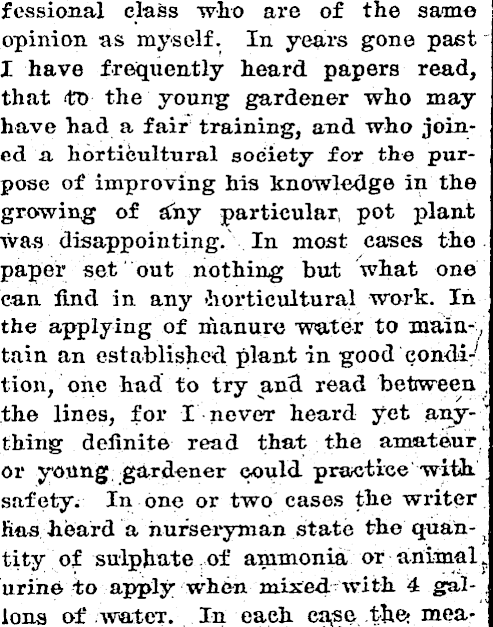 fessional class who are of the same opinion as myself. In years gone past I have frequently heard papers read, that to the young gardener who may have had a fair training, and who joined a horticultural society for the purpose of improving his knowledge in the growing of any particular pot plant was disappointing. In most cases the paper set out nothing but what one can find in any horticultural work. In the applying of manure water to maintain an established plant in good condition, one had to try and read between the lines, for I never heard yet anything definite read that the amateur or young gardener could practice with safety. In one or two cases the writer has heard a nurseryman state the quantity of sulphate of ammonia or animal urine to apply when mixed with 4 gallons of water. In each case the mea-